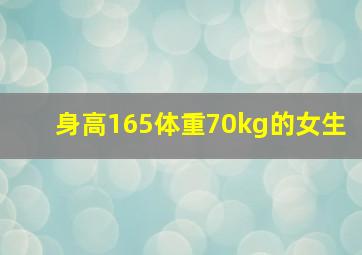 身高165体重70kg的女生